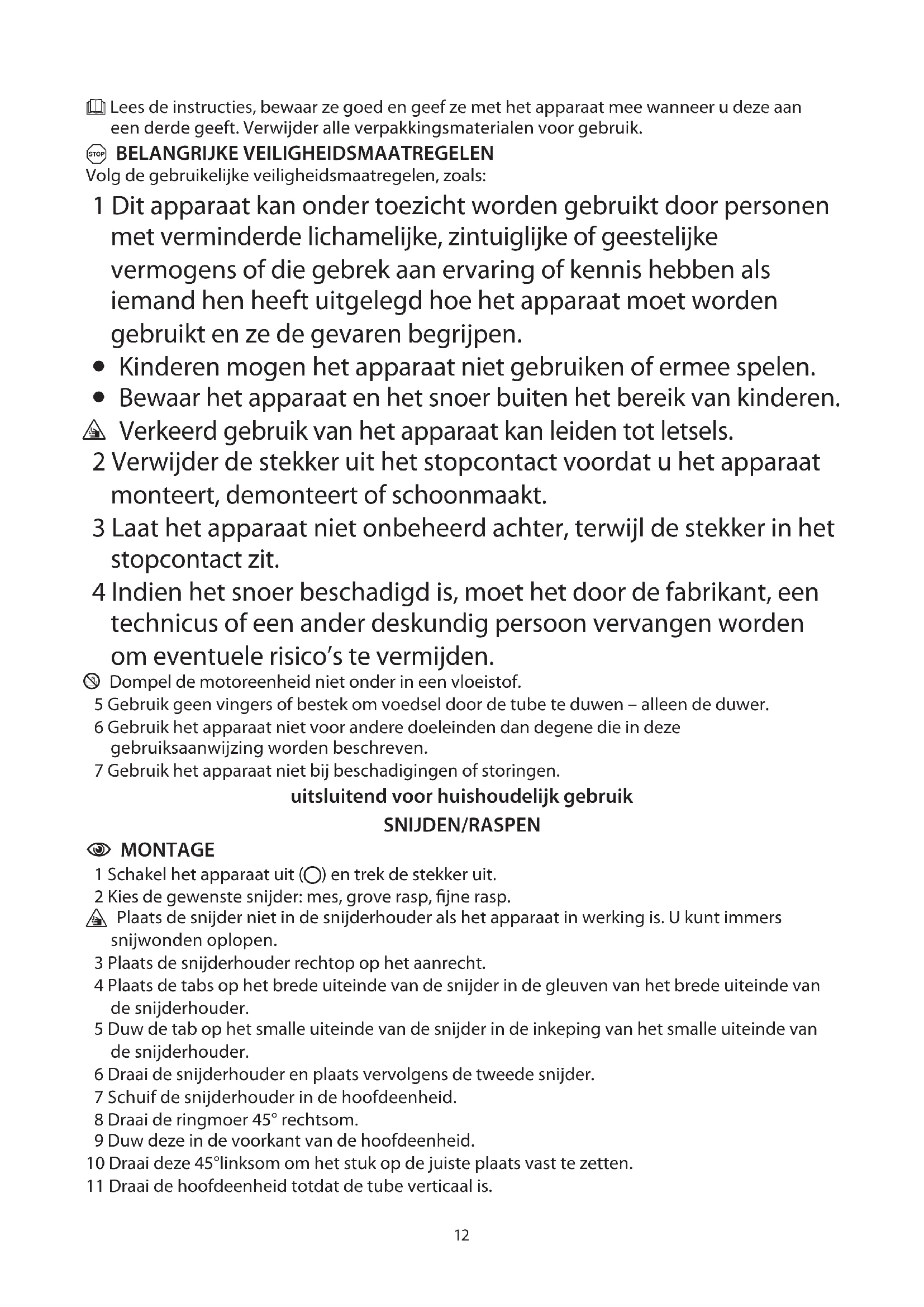 Lees de instructies, bewaar ze goed en geef ze met het apparaat mee wanneer u deze aan een derde geeft. Verwijder alle verpakkingsmaterialen voor gebruik.

STOP BELANGRIJKE VEILIGHEIDSMAATREGELEN
Volg de gebruikelijke veiligheidsmaatregelen, zoals:

1 Dit apparaat kan onder toezicht worden gebruikt door personen met verminderde lichamelijke, zintuiglijke of geestelijke vermogens of die gebrek aan ervaring of kennis hebben als iemand hen heeft uitgelegd hoe het apparaat moet worden gebruikt en ze de gevaren begrijpen.
• Kinderen mogen het apparaat niet gebruiken of ermee spelen.
• Bewaar het apparaat en het snoer buiten het bereik van kinderen.
Verkeerd gebruik van het apparaat kan leiden tot letsels.
2 Verwijder de stekker uit het stopcontact voordat u het apparaat monteert, demonteert of schoonmaakt.
3 Laat het apparaat niet onbeheerd achter, terwijl de stekker in het stopcontact zit.
4 Indien het snoer beschadigd is, moet het door de fabrikant, een technicus of een ander deskundig persoon vervangen worden om eventuele risico's te vermijden.
Dompel de motoreenheid niet onder in een vloeistof.
5 Gebruik geen vingers of bestek om voedsel door de tube te duwen – alleen de duwer.
6 Gebruik het apparaat niet voor andere doeleinden dan degene die in deze gebruiksaanwijzing worden beschreven.
7 Gebruik het apparaat niet bij beschadigingen of storingen.

uitsluitend voor huishoudelijk gebruik

SNIJDEN/RASPEN

MONTAGE
1 Schakel het apparaat uit (O) en trek de stekker uit.
2 Kies de gewenste snijder: mes, grove rasp, fijne rasp.
Plaats de snijder niet in de snijderhouder als het apparaat in werking is. U kunt immers snijwonden oplopen.
3 Plaats de snijderhouder rechtop op het aanrecht.
4 Plaats de tabs op het brede uiteinde van de snijder in de gleuven van het brede uiteinde van de snijderhouder.
5 Duw de tab op het smalle uiteinde van de snijder in de inkeping van het smalle uiteinde van de snijderhouder.
6 Draai de snijderhouder en plaats vervolgens de tweede snijder.
7 Schuif de snijderhouder in de hoofdeenheid.
8 Draai de ringmoer 45° rechtsom.
9 Duw deze in de voorkant van de hoofdeenheid.
10 Draai deze 45°linksom om het stuk op de juiste plaats vast te zetten.
11 Draai de hoofdeenheid totdat de tube verticaal is.

12